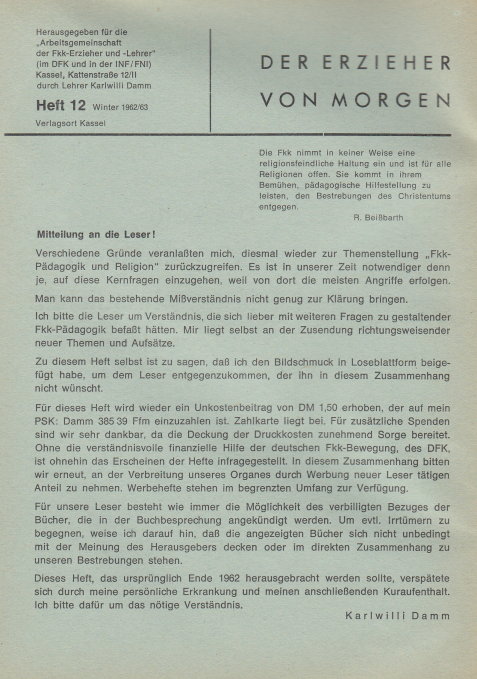 Herausgegeben für die „Arbeitsgemeinschaft der Fkk-Erzieher und -Lehrer" (im DFK und in der INF/FNI) Kassel, Kattenstraße 12/II durch Lehrer Karlwilli Damm

Heft 12 Winter 1962/63

Verlagsort Kassel

DER ERZIEHER VON MORGEN

Die Fkk nimmt in keiner Weise eine religionsfeindliche Haltung ein und ist für alle Religionen offen. Sie kommt in ihrem Bemühen, pädagogische Hilfestellung zu leisten, den Bestrebungen des Christentums entgegen.

R. Beißbarth

Mitteilung an die Leser!

Verschiedene Gründe veranlaßten mich, diesmal wieder zur Themenstellung „Fkk-Pädagogik und Religion" zurückzugreifen. Es ist in unserer Zeit notwendiger denn je, auf diese Kernfragen einzugehen, weil von dort die meisten Angriffe erfolgen.

Man kann das bestehende Mißverständnis nicht genug zur Klärung bringen.

Ich bitte die Leser um Verständnis, die sich lieber mit weiteren Fragen zu gestaltender Fkk-Pädagogik befaßt hätten. Mir liegt selbst an der Zusendung richtungsweisender neuer Themen und Aufsätze.

Zu diesem Heft selbst ist zu sagen, daß ich den Bildschmuck in Loseblattform beigefügt habe, um dem Leser entgegenzukommen, der ihn in diesem Zusammenhang nicht wünscht.

Für dieses Heft wird wieder ein Unkostenbeitrag von DM 1,50 erhoben, der auf mein PSK: Damm 385 39 Ffm einzuzahlen ist. Zahlkarte liegt bei. Für zusätzliche Spenden sind wir sehr dankbar, da die Deckung der Druckkosten zunehmend Sorge bereitet. Ohne die verständnisvolle finanzielle Hilfe der deutschen Fkk-Bewegung, des DFK, ist ohnehin das Erscheinen der Hefte infragegestellt. In diesem Zusammenhang bitten wir erneut, an der Verbreitung unseres Organes durch Werbung neuer Leser tätigen Anteil zu nehmen. Werbehefte stehen im begrenzten Umfang zur Verfügung.

Für unsere Leser besteht wie immer die Möglichkeit des verbilligten Bezuges der Bücher, die in der Buchbesprechung angekündigt werden. Um evtl. Irrtümern zu begegnen, weise ich darauf hin, daß die angezeigten Bücher sich nicht unbedingt mit der Meinung des Herausgebers decken oder im direkten Zusammenhang zu unseren Bestrebungen stehen.

Dieses Heft, das ursprünglich Ende 1962 herausgebracht werden sollte, verspätete sich durch meine persönliche Erkrankung und meinen anschließenden Kuraufenthalt. Ich bitte dafür um das nötige Verständnis.

Karlwilli Damm